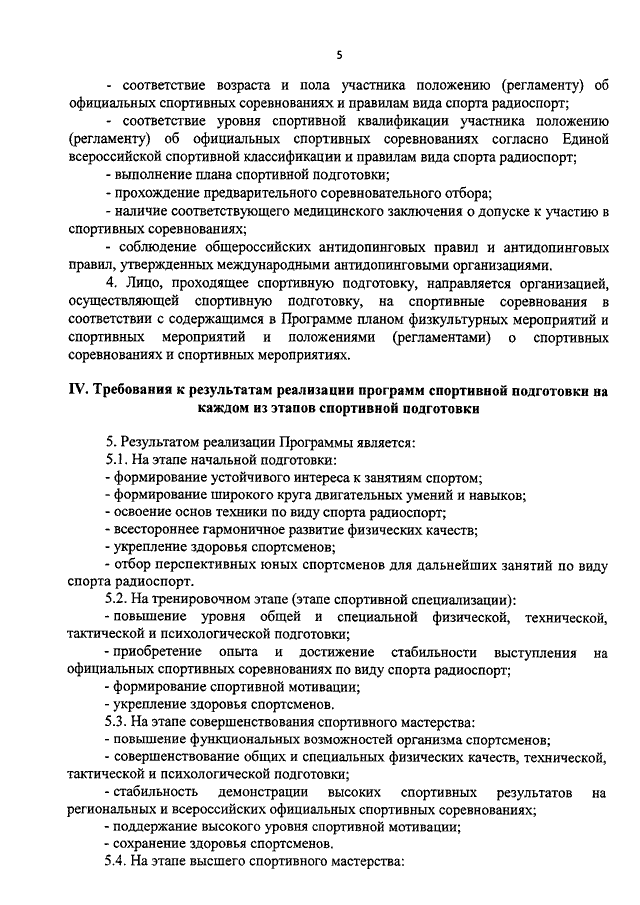 5

- соответствие возраста и пола участника положению (регламенту) об официальных спортивных соревнованиях и правилам вида спорта радиоспорт;

- соответствие уровня спортивной квалификации участника положению (регламенту) об официальных спортивных соревнованиях согласно Единой всероссийской спортивной классификации и правилам вида спорта радиоспорт;

- выполнение плана спортивной подготовки;

- прохождение предварительного соревновательного отбора;

- наличие соответствующего медицинского заключения о допуске к участию в спортивных соревнованиях;

- соблюдение общероссийских антидопинговых правил и антидопинговых правил, утвержденных международными антидопинговыми организациями.

4. Лицо, проходящее спортивную подготовку, направляется организацией, осуществляющей спортивную подготовку, на спортивные соревнования в соответствии с содержащимся в Программе планом физкультурных мероприятий и спортивных мероприятий и положениями (регламентами) о спортивных соревнованиях и спортивных мероприятиях.

IV. Требования к результатам реализации программ спортивной подготовки на каждом из этапов спортивной подготовки

5. Результатом реализации Программы является:

5.1. На этапе начальной подготовки:

- формирование устойчивого интереса к занятиям спортом;

- формирование широкого круга двигательных умений и навыков;

- освоение основ техники по виду спорта радиоспорт;

- всестороннее гармоничное развитие физических качеств;

- укрепление здоровья спортсменов;

- отбор перспективных юных спортсменов для дальнейших занятий по виду спорта радиоспорт.

5.2. На тренировочном этапе (этапе спортивной специализации):

- повышение уровня общей и специальной физической, технической, тактической и психологической подготовки;

- приобретение опыта и достижение стабильности выступления на официальных спортивных соревнованиях по виду спорта радиоспорт;

- формирование спортивной мотивации;

- укрепление здоровья спортсменов.

5.3. На этапе совершенствования спортивного мастерства:

- повышение функциональных возможностей организма спортсменов;

- совершенствование общих и специальных физических качеств, технической, тактической и психологической подготовки;

- стабильность демонстрации высоких спортивных результатов на региональных и всероссийских официальных спортивных соревнованиях;

- поддержание высокого уровня спортивной мотивации;

- сохранение здоровья спортсменов.

5.4. На этапе высшего спортивного мастерства: